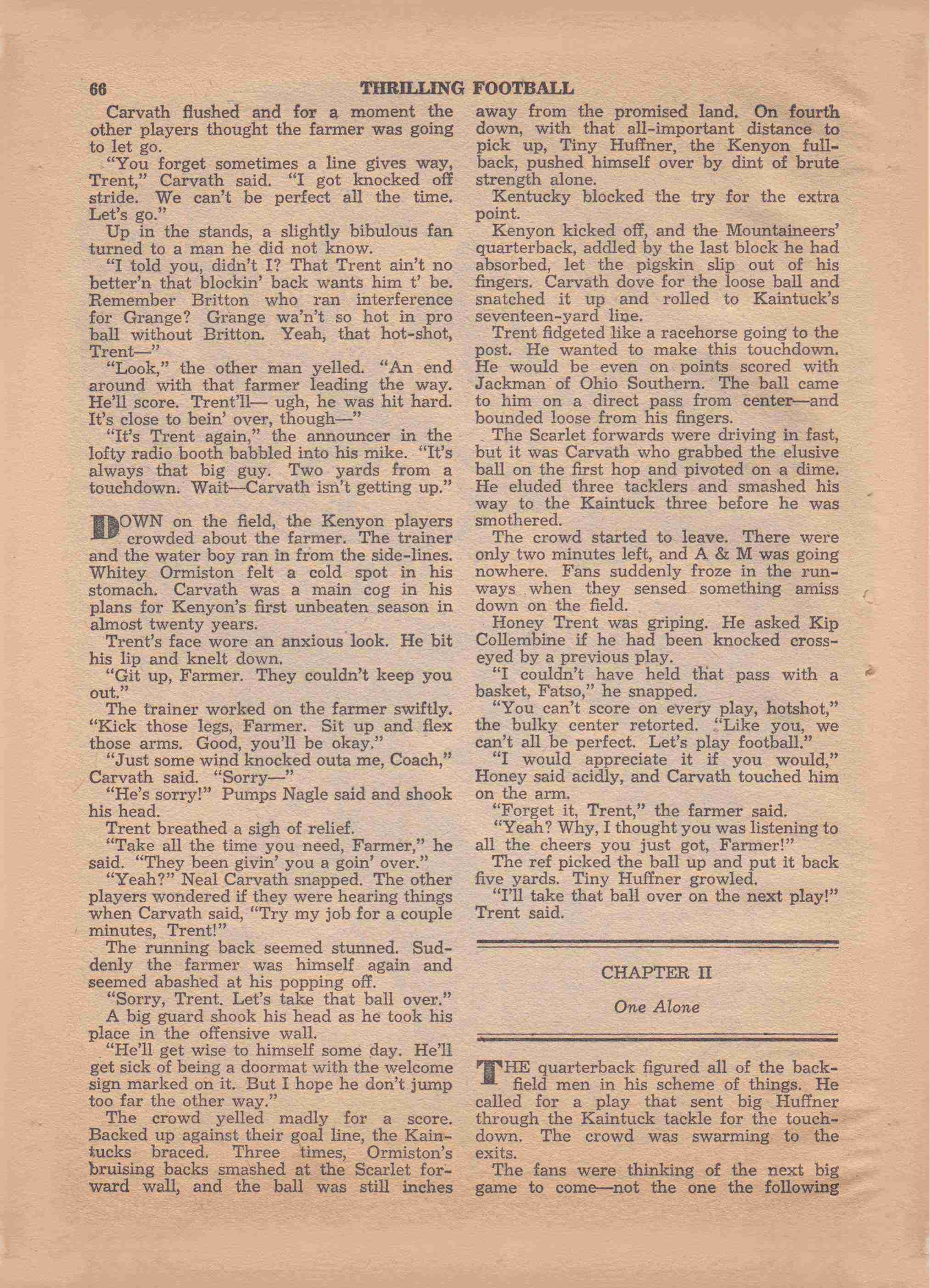 66 THRILLING FOOTBALL

Carvath flushed and for a moment the other players thought the farmer was going to let go.

"You forget sometimes a line gives way, Trent," Carvath said. "I got knocked off stride. We can't be perfect all the time. Let's go."

Up in the stands, a slightly bibulous fan turned to a man he did not know.

"I told you, didn't I? That Trent ain't no better'n that blockin' back wants him t' be. Remember Britton who ran interference for Grange? Grange wa'n't so hot in pro ball without Britton. Yeah, that hot-shot, Trent—"

"Look," the other man yelled. "An end around with that farmer leading the way. He'll score. Trent'll— ugh, he was hit hard. It's close to bein' over, though—"

"It's Trent again," the announcer in the lofty radio booth babbled into his mike. "It's always that big guy. Two yards from a touchdown. Wait—Carvath isn't getting up."

DOWN on the field, the Kenyon players crowded about the farmer. The trainer and the water boy ran in from the side-lines. Whitey Ormiston felt a cold spot in his stomach. Carvath was a main cog in his plans for Kenyon's first unbeaten season in almost twenty years.

Trent's face wore an anxious look. He bit his lip and knelt down.

"Git up, Farmer. They couldn't keep you out."

The trainer worked on the farmer swiftly. "Kick those legs, Farmer. Sit up and flex those arms. Good, you'll be okay."

"Just some wind knocked outa me, Coach," Carvath said. "Sorry—"

"He's sorry!" Pumps Nagle said and shook his head.

Trent breathed a sigh of relief.

"Take all the time you need, Farmer," he said. "They been givin' you a goin' over."

"Yeah?" Neal Carvath snapped. The other players wondered if they were hearing things when Carvath said, "Try my job for a couple minutes, Trent!"

The running back seemed stunned. Suddenly the farmer was himself again and seemed abashed at his popping off.

"Sorry, Trent. Let's take that ball over."

A big guard shook his head as he took his place in the offensive wall.

"He'll get wise to himself some day. He'll get sick of being a doormat with the welcome sign marked on it. But I hope he don't jump too far the other way."

The crowd yelled madly for a score. Backed up against their goal line, the Kaintucks braced. Three times, Ormiston's bruising backs smashed at the Scarlet forward wall, and the ball was still inches away from the promised land. On fourth down, with that all-important distance to pick up, Tiny Huffner, the Kenyon fullback, pushed himself over by dint of brute strength alone.

Kentucky blocked the try for the extra point.

Kenyon kicked off, and the Mountaineers' quarterback, addled by the last block he had absorbed, let the pigskin slip out of his fingers. Carvath dove for the loose ball and snatched it up and rolled to Kaintuck's seventeen-yard line.

Trent fidgeted like a racehorse going to the post. He wanted to make this touchdown. He would be even on points scored with Jackman of Ohio Southern. The ball came to him on a direct pass from center—and bounded loose from his fingers.

The Scarlet forwards were driving in fast, but it was Carvath who grabbed the elusive ball on the first hop and pivoted on a dime. He eluded three tacklers and smashed his way to the Kaintuck three before he was smothered.

The crowd started to leave. There were only two minutes left, and A & M was going nowhere. Fans suddenly froze in the runways when they sensed something amiss down on the field.

Honey Trent was griping. He asked Kip Collembine if he had been knocked cross-eyed by a previous play.

"I couldn't have held that pass with a basket, Fatso," he snapped.

"You can't score on every play, hotshot," the bulky center retorted. "Like you, we can't all be perfect. Let's play football."

"I would appreciate it if you would," Honey said acidly, and Carvath touched him on the arm.

"Forget it, Trent," the farmer said.

"Yeah? Why, I thought you was listening to all the cheers you just got, Farmer!"

The ref picked the ball up and put it back five yards. Tiny Huffner growled.

"I'll take that ball over on the next play!" Trent said.

CHAPTER II

One Alone

THE quarterback figured all of the backfield men in his scheme of things. He called for a play that sent big Huffner through the Kaintuck tackle for the touchdown. The crowd was swarming to the exits.

The fans were thinking of the next big game to come—not the one the following